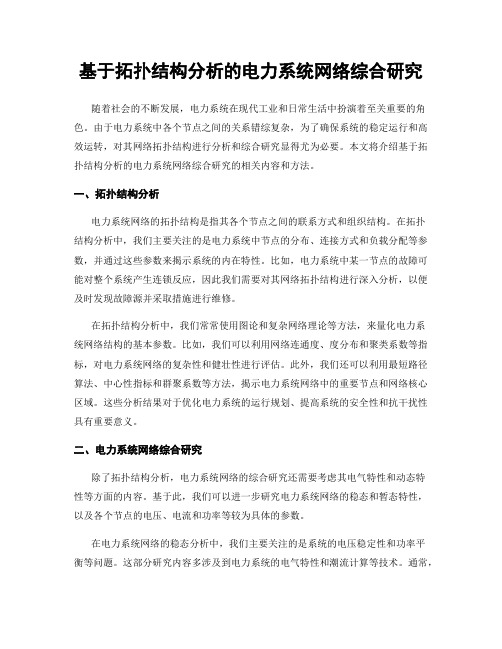 基于拓扑结构分析的电力系统网络综合研究

随着社会的不断发展，电力系统在现代工业和日常生活中扮演着至关重要的角色。由于电力系统中各个节点之间的关系错综复杂，为了确保系统的稳定运行和高效运转，对其网络拓扑结构进行分析和综合研究显得尤为必要。本文将介绍基于拓扑结构分析的电力系统网络综合研究的相关内容和方法。

一、拓扑结构分析

电力系统网络的拓扑结构是指其各个节点之间的联系方式和组织结构。在拓扑结构分析中，我们主要关注的是电力系统中节点的分布、连接方式和负载分配等参数，并通过这些参数来揭示系统的内在特性。比如，电力系统中某一节点的故障可能对整个系统产生连锁反应，因此我们需要对其网络拓扑结构进行深入分析，以便及时发现故障源并采取措施进行维修。

在拓扑结构分析中，我们常常使用图论和复杂网络理论等方法，来量化电力系统网络结构的基本参数。比如，我们可以利用网络连通度、度分布和聚类系数等指标，对电力系统网络的复杂性和健壮性进行评估。此外，我们还可以利用最短路径算法、中心性指标和群聚系数等方法，揭示电力系统网络中的重要节点和网络核心区域。这些分析结果对于优化电力系统的运行规划、提高系统的安全性和抗干扰性具有重要意义。

二、电力系统网络综合研究

除了拓扑结构分析，电力系统网络的综合研究还需要考虑其电气特性和动态特性等方面的内容。基于此，我们可以进一步研究电力系统网络的稳态和暂态特性，以及各个节点的电压、电流和功率等较为具体的参数。

在电力系统网络的稳态分析中，我们主要关注的是系统的电压稳定性和功率平衡等问题。这部分研究内容多涉及到电力系统的电气特性和潮流计算等技术。通常，